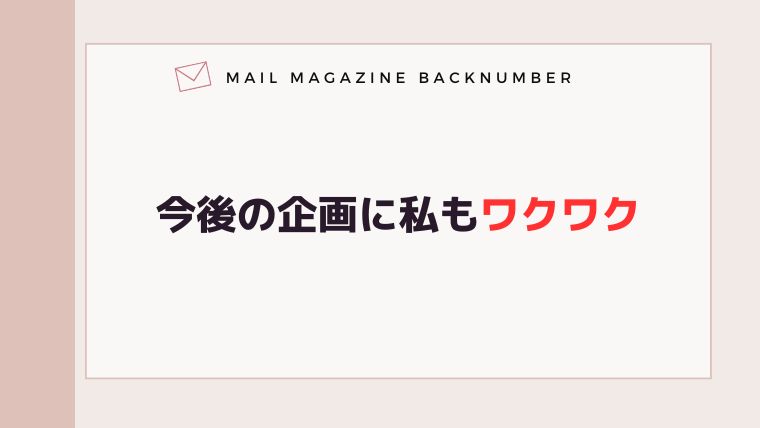 MAIL MAGAZINE BACKNUMBER

今後の企画に私もワクワク